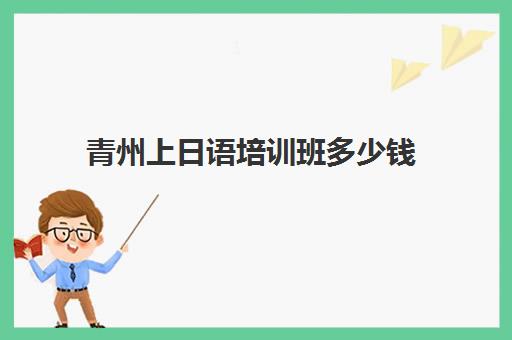 青州上日语培训班多少钱